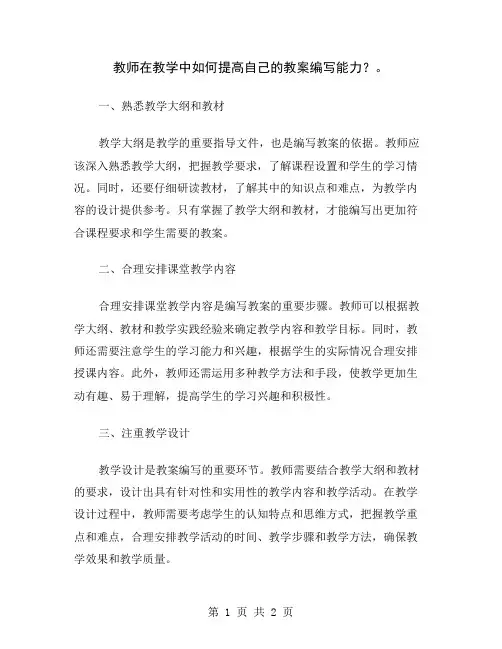 教师在教学中如何提高自己的教案编写能力？。

一、熟悉教学大纲和教材

教学大纲是教学的重要指导文件，也是编写教案的依据。教师应该深入熟悉教学大纲，把握教学要求，了解课程设置和学生的学习情况。同时，还要仔细研读教材，了解其中的知识点和难点，为教学内容的设计提供参考。只有掌握了教学大纲和教材，才能编写出更加符合课程要求和学生需要的教案。

二、合理安排课堂教学内容

合理安排课堂教学内容是编写教案的重要步骤。教师可以根据教学大纲、教材和教学实践经验来确定教学内容和教学目标。同时，教师还需要注意学生的学习能力和兴趣，根据学生的实际情况合理安排授课内容。此外，教师还需运用多种教学方法和手段，使教学更加生动有趣、易于理解，提高学生的学习兴趣和积极性。

三、注重教学设计

教学设计是教案编写的重要环节。教师需要结合教学大纲和教材的要求，设计出具有针对性和实用性的教学内容和教学活动。在教学设计过程中，教师需要考虑学生的认知特点和思维方式，把握教学重点和难点，合理安排教学活动的时间、教学步骤和教学方法，确保教学效果和教学质量。

第 1 页 共 2 页